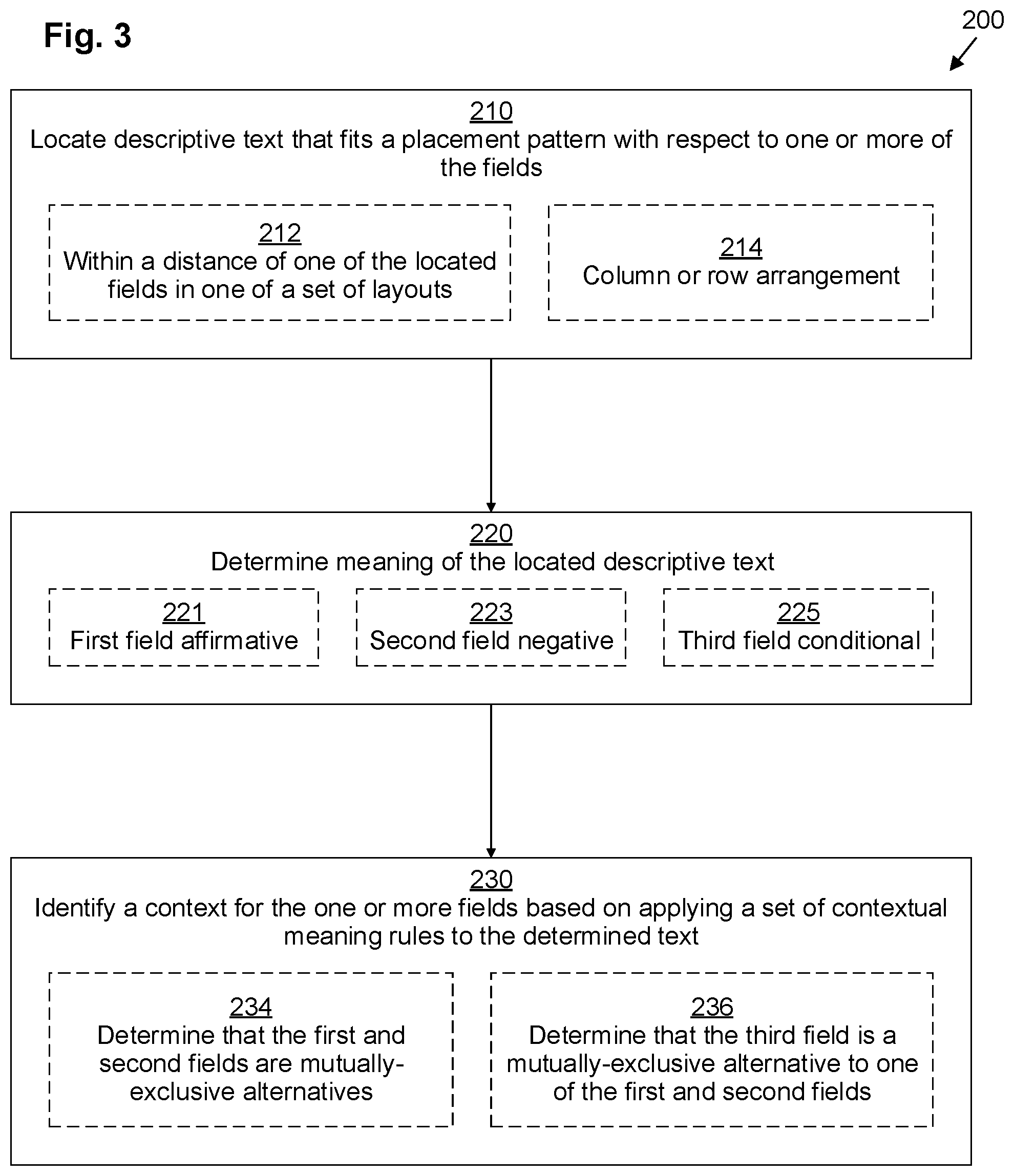 Fig. 3

200

210
Locate descriptive text that fits a placement pattern with respect to one or more of the fields

212
Within a distance of one of the located fields in one of a set of layouts

214
Column or row arrangement

220
Determine meaning of the located descriptive text

221
First field affirmative

223
Second field negative

225
Third field conditional

230
Identify a context for the one or more fields based on applying a set of contextual meaning rules to the determined text

234
Determine that the first and second fields are mutually-exclusive alternatives

236
Determine that the third field is a mutually-exclusive alternative to one of the first and second fields